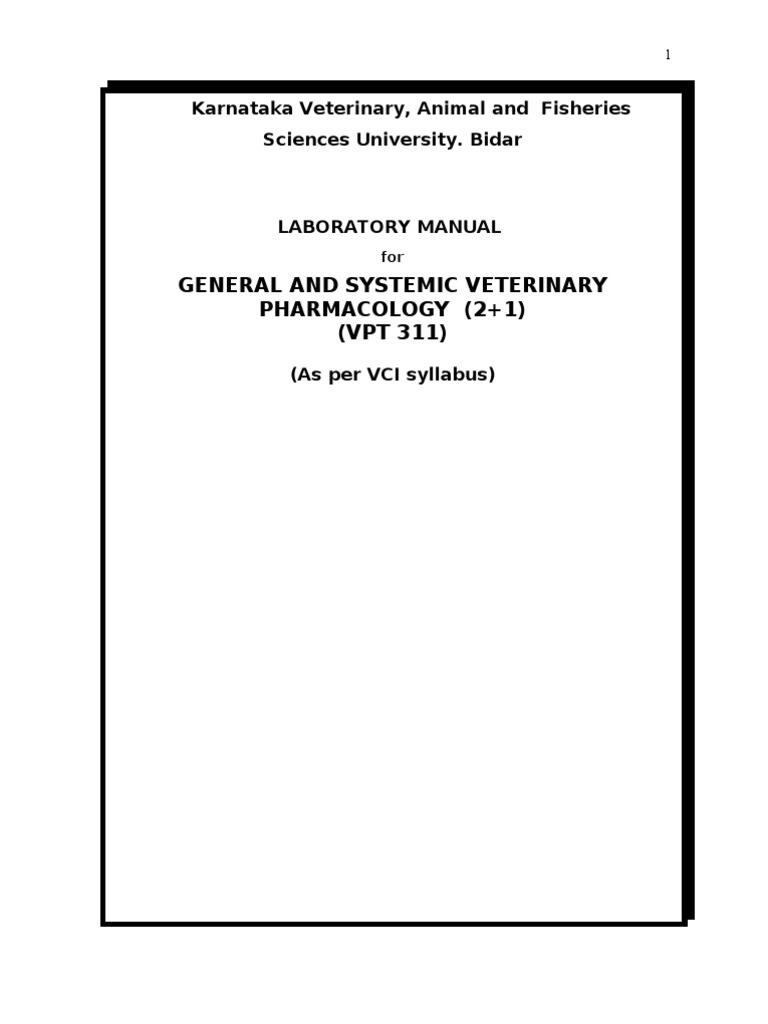 1

Karnataka Veterinary, Animal and Fisheries Sciences University. Bidar

LABORATORY MANUAL

for

GENERAL AND SYSTEMIC VETERINARY PHARMACOLOGY (2+1)
(VPT 311)

(As per VCI syllabus)